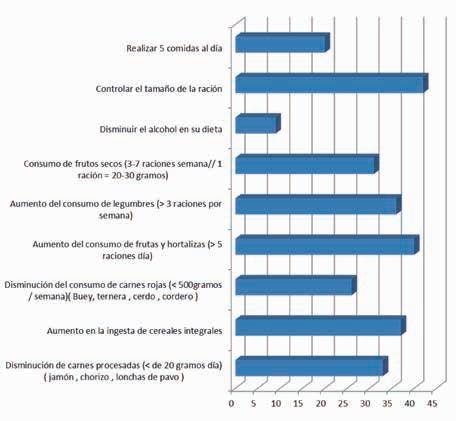 Realizar 5 comidas al día

Controlar el tamaño de la ración

Disminuir el alcohol en su dieta

Consumo de frutos secos (3-7 raciones semana// 1 ración = 20-30 gramos)

Aumento del consumo de legumbres (> 3 raciones por semana)

Aumento del consumo de frutas y hortalizas (> 5 raciones día)

Disminución del consumo de carnes rojas (< 500gramos / semana)( Buey, ternera , cerdo , cordero )

Aumento en la ingesta de cereales integrales

Disminución de carnes procesadas (< de 20 gramos día) ( jamón , chorizo , lonchas de pavo )

0 5 10 15 20 25 30 35 40 45